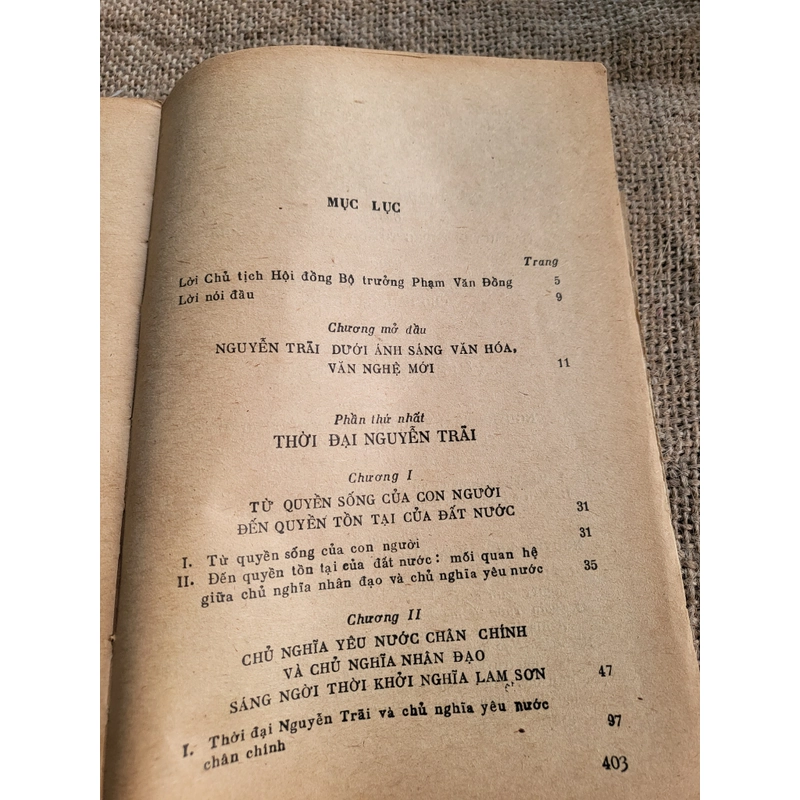 MỤC LỤC

Trang

Lời Chủ tịch Hội đồng Bộ trưởng Phạm Văn Đồng 5

Lời nói đầu 9

Chương mở đầu

NGUYỄN TRÃI DƯỚI ÁNH SÁNG VĂN HÓA, VĂN NGHỆ MỚI 11

Phần thứ nhất

THỜI ĐẠI NGUYỄN TRÃI

Chương I

TỪ QUYỀN SỐNG CỦA CON NGƯỜI ĐẾN QUYỀN TỒN TẠI CỦA ĐẤT NƯỚC 31

I. Từ quyền sống của con người 31

II. Đến quyền tồn tại của đất nước: mối quan hệ giữa chủ nghĩa nhân đạo và chủ nghĩa yêu nước 35

Chương II

CHỦ NGHĨA YÊU NƯỚC CHÂN CHÍNH VÀ CHỦ NGHĨA NHÂN ĐẠO SÁNG NGỜI THỜI KHỞI NGHĨA LAM SƠN 47

I. Thời đại Nguyễn Trãi và chủ nghĩa yêu nước chân chính 97

403